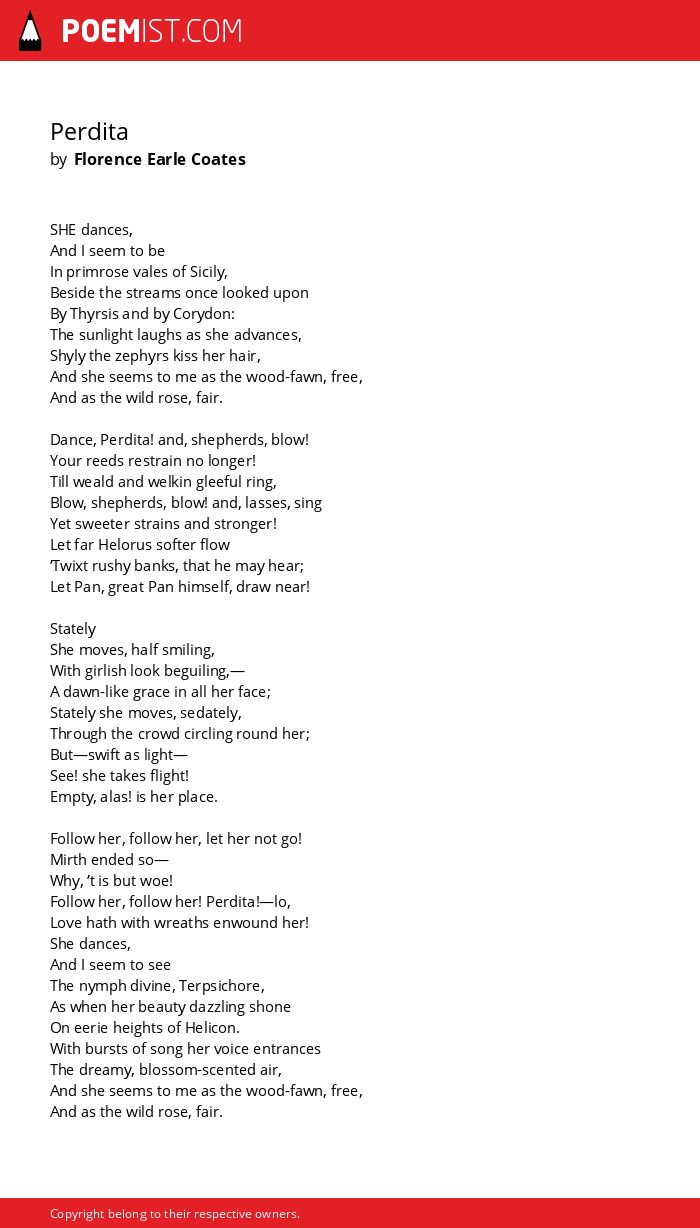 POEMIST.COM

Perdita
by Florence Earle Coates

SHE dances,
And I seem to be
In primrose vales of Sicily,
Beside the streams once looked upon
By Thyrsis and by Corydon:
The sunlight laughs as she advances,
Shyly the zephyrs kiss her hair,
And she seems to me as the wood-fawn, free,
And as the wild rose, fair.

Dance, Perdita! and, shepherds, blow!
Your reeds restrain no longer!
Till weald and welkin gleeful ring,
Blow, shepherds, blow! and, lasses, sing
Yet sweeter strains and stronger!
Let far Helorus softer flow
'Twixt rushy banks, that he may hear;
Let Pan, great Pan himself, draw near!

Stately
She moves, half smiling,
With girlish look beguiling,—
A dawn-like grace in all her face;
Stately she moves, sedately,
Through the crowd circling round her;
But—swift as light—
See! she takes flight!
Empty, alas! is her place.

Follow her, follow her, let her not go!
Mirth ended so—
Why, 't is but woe!
Follow her, follow her! Perdita!—lo,
Love hath with wreaths enwound her!
She dances,
And I seem to see
The nymph divine, Terpsichore,
As when her beauty dazzling shone
On eerie heights of Helicon.
With bursts of song her voice entrances
The dreamy, blossom-scented air,
And she seems to me as the wood-fawn, free,
And as the wild rose, fair.

Copyright belong to their respective owners.